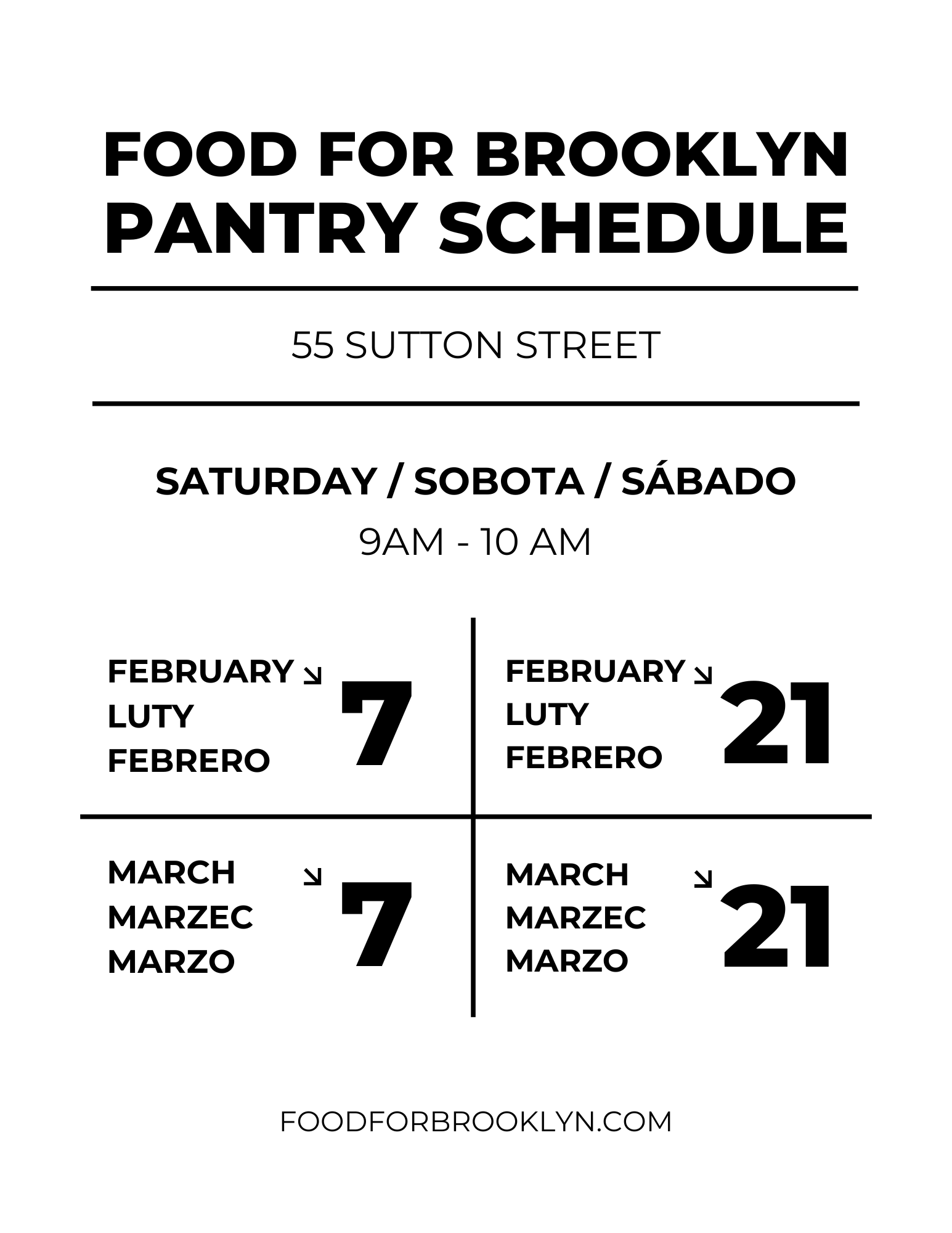 FOOD FOR BROOKLYN
PANTRY SCHEDULE

55 SUTTON STREET

SATURDAY / SOBOTA / SÁBADO

9AM - 10 AM

FEBRUARY ↘
LUTY
FEBRERO
7

FEBRUARY ↘
LUTY
FEBRERO
21

MARCH ↘
MARZEC
MARZO
7

MARCH ↘
MARZEC
MARZO
21

FOODFORBROOKLYN.COM